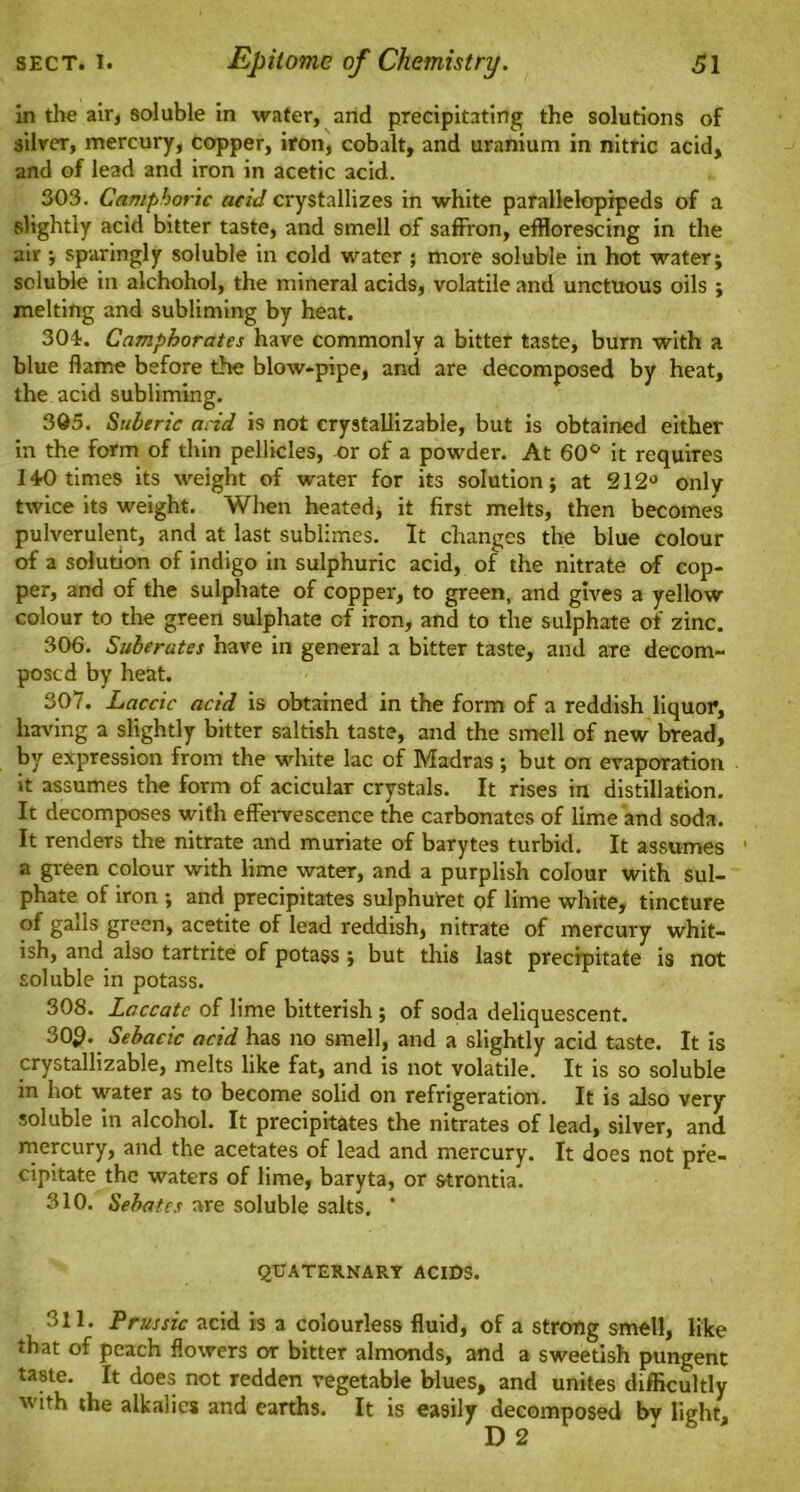 SECT. I. Epitome of Chemistry. 51

in the air, soluble in water, and precipitating the solutions of silver, mercury, copper, iron, cobalt, and uranium in nitric acid, and of lead and iron in acetic acid.

303. Camphoric acid crystallizes in white parallelopipeds of a slightly acid bitter taste, and smell of saffron, efflorescing in the air; sparingly soluble in cold water; more soluble in hot water; soluble in alchohol, the mineral acids, volatile and unctuous oils; melting and subliming by heat.

304. Camphorates have commonly a bitter taste, burn with a blue flame before the blow-pipe, and are decomposed by heat, the acid subliming.

305. Suberic acid is not crystallizable, but is obtained either in the form of thin pellicles, or of a powder. At 60° it requires 140 times its weight of water for its solution; at 212° only twice its weight. When heated, it first melts, then becomes pulverulent, and at last sublimes. It changes the blue colour of a solution of indigo in sulphuric acid, of the nitrate of copper, and of the sulphate of copper, to green, and gives a yellow colour to the green sulphate of iron, and to the sulphate of zinc.

306. Suberates have in general a bitter taste, and are decomposed by heat.

307. Laccic acid is obtained in the form of a reddish liquor, having a slightly bitter saltish taste, and the smell of new bread, by expression from the white lac of Madras; but on evaporation it assumes the form of acicular crystals. It rises in distillation. It decomposes with effervescence the carbonates of lime and soda. It renders the nitrate and muriate of barytes turbid. It assumes a green colour with lime water, and a purplish colour with sulphate of iron; and precipitates sulphuret of lime white, tincture of galls green, acetite of lead reddish, nitrate of mercury whitish, and also tartrite of potass; but this last precipitate is not soluble in potass.

308. Laccate of lime bitterish; of soda deliquescent.

309. Sebacic acid has no smell, and a slightly acid taste. It is crystallizable, melts like fat, and is not volatile. It is so soluble in hot water as to become solid on refrigeration. It is also very soluble in alcohol. It precipitates the nitrates of lead, silver, and mercury, and the acetates of lead and mercury. It does not precipitate the waters of lime, baryta, or strontia.

310. Sebates are soluble salts.

QUATERNARY ACIDS.

311. Prussic acid is a colourless fluid, of a strong smell, like that of peach flowers or bitter almonds, and a sweetish pungent taste. It does not redden vegetable blues, and unites difficultly with the alkalies and earths. It is easily decomposed by light,

D 2